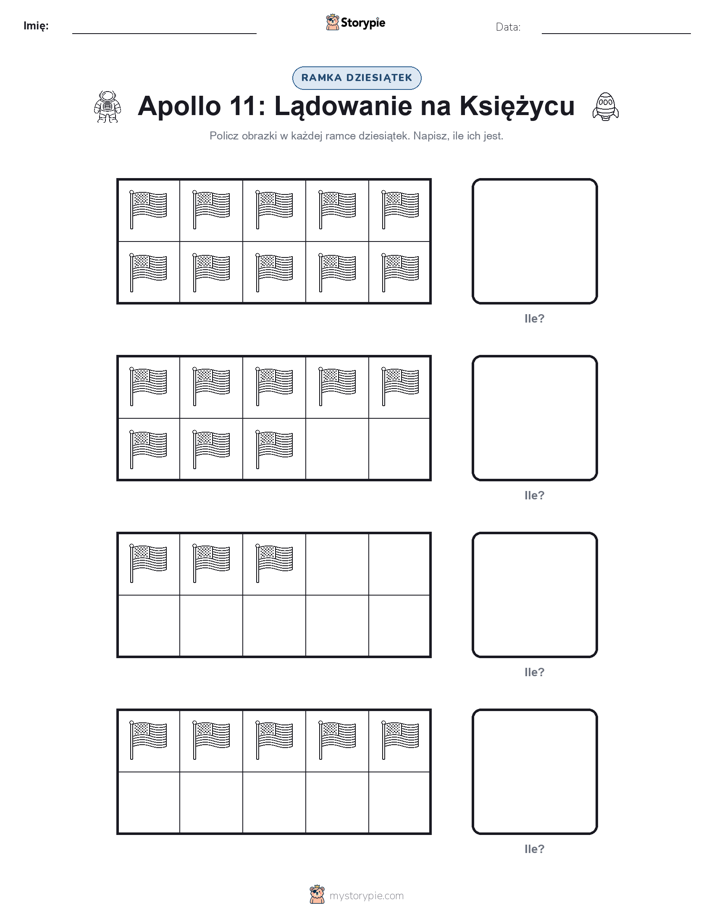 Imię: Storypie Data:

RAMKA DZIESIĄTEK

Apollo 11: Lądowanie na Księżycu

Policz obrazki w każdej ramce dziesiątek. Napisz, ile ich jest.

Ile?

Ile?

Ile?

Ile?

mystorypie.com